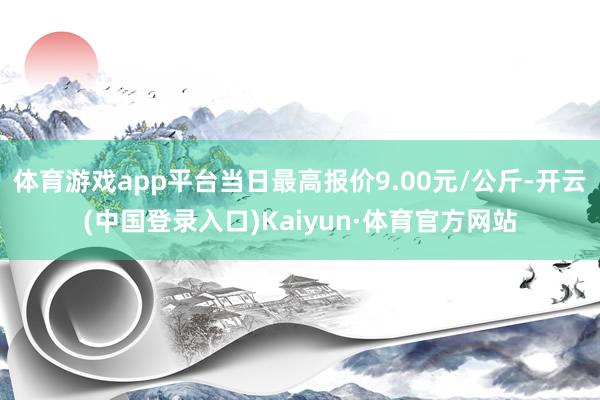 体育游戏app平台当日最高报价9.00元/公斤-开云(中国登录入口)Kaiyun·体育官方网站